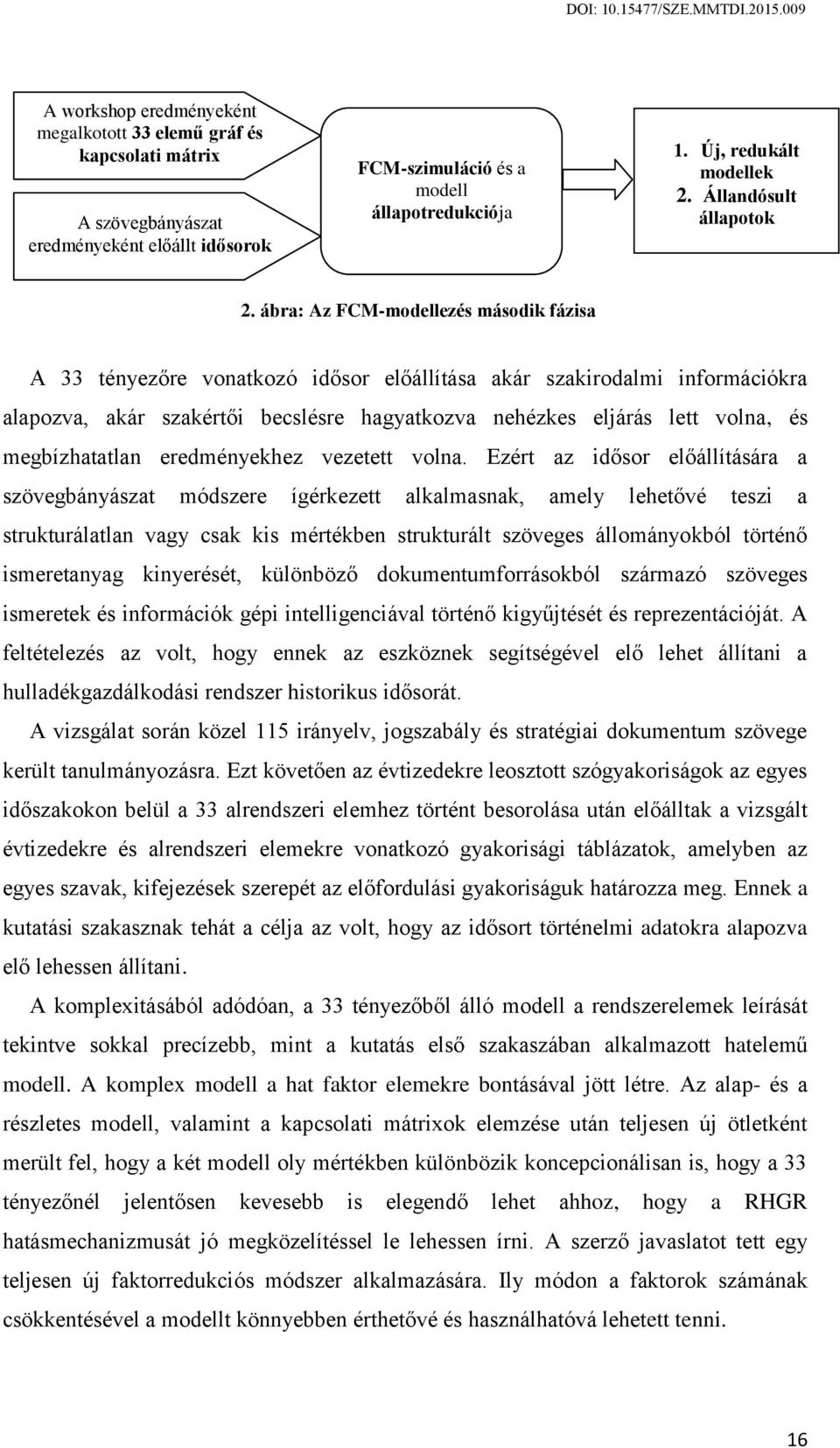 DOI: 10.15477/SZE.MMTDI.2015.009

A workshop eredményeként megalkotott 33 elemű gráf és kapcsolati mátrix

A szövegbányászat eredményeként előállt idősorok

FCM-szimuláció és a modell állapotredukciója

1. Új, redukált modellek
2. Állandósult állapotok

2. ábra: Az FCM-modellezés második fázisa

A 33 tényezőre vonatkozó idősor előállítása akár szakirodalmi információkra alapozva, akár szakértői becslésre hagyatkozva nehézkes eljárás lett volna, és megbízhatatlan eredményekhez vezetett volna. Ezért az idősor előállítására a szövegbányászat módszere ígérkezett alkalmasnak, amely lehetővé teszi a strukturálatlan vagy csak kis mértékben strukturált szöveges állományokból történő ismeretanyag kinyerését, különböző dokumentumforrásokból származó szöveges ismeretek és információk gépi intelligenciával történő kigyűjtését és reprezentációját. A feltételezés az volt, hogy ennek az eszköznek segítségével elő lehet állítani a hulladékgazdálkodási rendszer historikus idősorát.

A vizsgálat során közel 115 irányelv, jogszabály és stratégiai dokumentum szövege került tanulmányozásra. Ezt követően az évtizedekre leosztott szógyakoriságok az egyes időszakokon belül a 33 alrendszeri elemhez történt besorolása után előálltak a vizsgált évtizedekre és alrendszeri elemekre vonatkozó gyakorisági táblázatok, amelyben az egyes szavak, kifejezések szerepét az előfordulási gyakoriságuk határozza meg. Ennek a kutatási szakasznak tehát a célja az volt, hogy az idősort történelmi adatokra alapozva elő lehessen állítani.

A komplexitásából adódóan, a 33 tényezőből álló modell a rendszerelemek leírását tekintve sokkal precízebb, mint a kutatás első szakaszában alkalmazott hatelemű modell. A komplex modell a hat faktor elemekre bontásával jött létre. Az alap- és a részletes modell, valamint a kapcsolati mátrixok elemzése után teljesen új ötletként merült fel, hogy a két modell oly mértékben különbözik koncepcionálisan is, hogy a 33 tényezőnél jelentősen kevesebb is elegendő lehet ahhoz, hogy a RHGR hatásmechanizmusát jó megközelítéssel le lehessen írni. A szerző javaslatot tett egy teljesen új faktorredukciós módszer alkalmazására. Ily módon a faktorok számának csökkentésével a modellt könnyebben érthetővé és használhatóvá lehetett tenni.

16